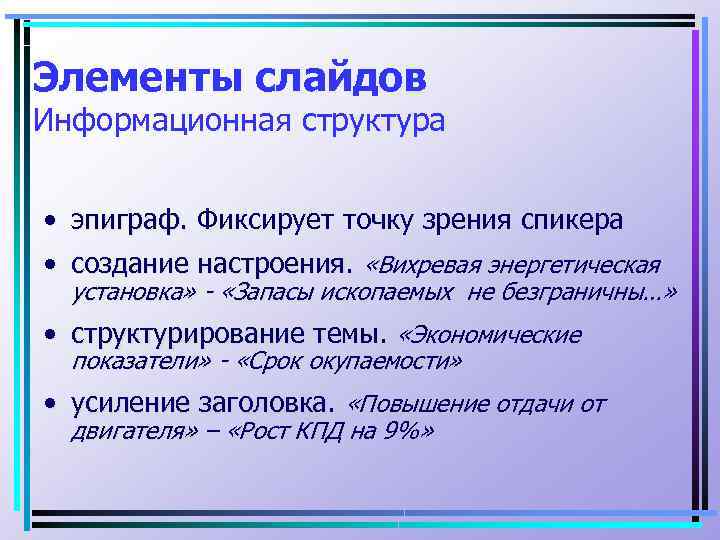 Элементы слайдов
Информационная структура

• эпиграф. Фиксирует точку зрения спикера
• создание настроения. «Вихревая энергетическая установка» - «Запасы ископаемых не безграничны…»
• структурирование темы. «Экономические показатели» - «Срок окупаемости»
• усиление заголовка. «Повышение отдачи от двигателя» – «Рост КПД на 9%»